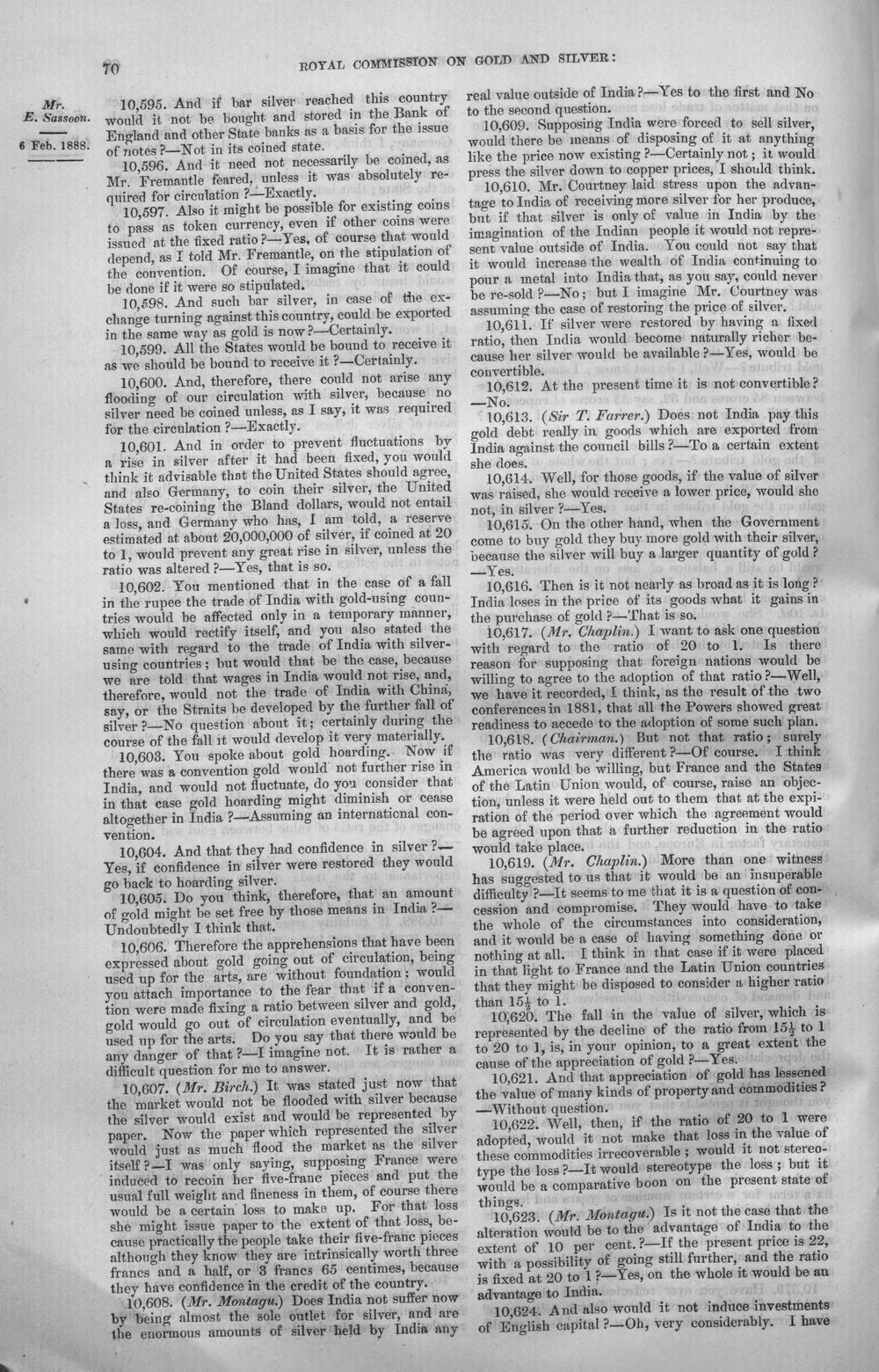 70 ROYAL COMMISSION ON GOLD AND SILVER:

Mr. E. Sassoon.

6 Feb. 1888.

10,595. And if bar silver reached this country would it not be bought and stored in the Bank of England and other State banks as a basis for the issue of notes?—Not in its coined state.

10,596. And it need not necessarily be coined, as Mr. Fremantle feared, unless it was absolutely required for circulation?—Exactly.

10,597. Also it might be possible for existing coins to pass as token currency, even if other coins were issued at the fixed ratio?—Yes, of course that would depend, as I told Mr. Fremantle, on the stipulation of the convention. Of course, I imagine that it could be done if it were so stipulated.

10,598. And such bar silver, in case of the exchange turning against this country, could be exported in the same way as gold is now?—Certainly.

10,599. All the States would be bound to receive it as we should be bound to receive it?—Certainly.

10,600. And, therefore, there could not arise any flooding of our circulation with silver, because no silver need be coined unless, as I say, it was required for the circulation?—Exactly.

10,601. And in order to prevent fluctuations by a rise in silver after it had been fixed, you would think it advisable that the United States should agree, and also Germany, to coin their silver, the United States re-coining the Bland dollars, would not entail a loss, and Germany who has, I am told, a reserve estimated at about 20,000,000 of silver, if coined at 20 to 1, would prevent any great rise in silver, unless the ratio was altered?—Yes, that is so.

10,602. You mentioned that in the case of a fall in the rupee the trade of India with gold-using countries would be affected only in a temporary manner, which would rectify itself, and you also stated the same with regard to the trade of India with silver-using countries; but would that be the case, because we are told that wages in India would not rise, and, therefore, would not the trade of India with China, say, or the Straits be developed by the further fall of silver?—No question about it; certainly during the course of the fall it would develop it very materially.

10,603. You spoke about gold hoarding. Now if there was a convention gold would not further rise in India, and would not fluctuate, do you consider that in that case gold hoarding might diminish or cease altogether in India?—Assuming an international convention.

10,604. And that they had confidence in silver?—Yes, if confidence in silver were restored they would go back to hoarding silver.

10,605. Do you think, therefore, that an amount of gold might be set free by those means in India?—Undoubtedly I think that.

10,606. Therefore the apprehensions that have been expressed about gold going out of circulation, being used up for the arts, are without foundation; would you attach importance to the fear that if a convention were made fixing a ratio between silver and gold, gold would go out of circulation eventually, and be used up for the arts. Do you say that there would be any danger of that?—I imagine not. It is rather a difficult question for me to answer.

10,607. (Mr. Birch.) It was stated just now that the market would not be flooded with silver because the silver would exist and would be represented by paper. Now the paper which represented the silver would just as much flood the market as the silver itself?—I was only saying, supposing France were induced to recoin her five-franc pieces and put the usual full weight and fineness in them, of course there would be a certain loss to make up. For that loss she might issue paper to the extent of that loss, because practically the people take their five-franc pieces although they know they are intrinsically worth three francs and a half, or 3 francs 65 centimes, because they have confidence in the credit of the country.

10,608. (Mr. Montagu.) Does India not suffer now by being almost the sole outlet for silver, and are the enormous amounts of silver held by India any real value outside of India?—Yes to the first and No to the second question.

10,609. Supposing India were forced to sell silver, would there be means of disposing of it at anything like the price now existing?—Certainly not; it would press the silver down to copper prices, I should think.

10,610. Mr. Courtney laid stress upon the advantage to India of receiving more silver for her produce, but if that silver is only of value in India by the imagination of the Indian people it would not represent value outside of India. You could not say that it would increase the wealth of India continuing to pour a metal into India that, as you say, could never be re-sold?—No; but I imagine Mr. Courtney was assuming the case of restoring the price of silver.

10,611. If silver were restored by having a fixed ratio, then India would become naturally richer because her silver would be available?—Yes, would be convertible.

10,612. At the present time it is not convertible?—No.

10,613. (Sir T. Farrer.) Does not India pay this gold debt really in goods which are exported from India against the council bills?—To a certain extent she does.

10,614. Well, for those goods, if the value of silver was raised, she would receive a lower price, would she not, in silver?—Yes.

10,615. On the other hand, when the Government come to buy gold they buy more gold with their silver, because the silver will buy a larger quantity of gold?—Yes.

10,616. Then is it not nearly as broad as it is long? India loses in the price of its goods what it gains in the purchase of gold?—That is so.

10,617. (Mr. Chaplin.) I want to ask one question with regard to the ratio of 20 to 1. Is there reason for supposing that foreign nations would be willing to agree to the adoption of that ratio?—Well, we have it recorded, I think, as the result of the two conferences in 1881, that all the Powers showed great readiness to accede to the adoption of some such plan.

10,618. (Chairman.) But not that ratio; surely the ratio was very different?—Of course. I think America would be willing, but France and the States of the Latin Union would, of course, raise an objection, unless it were held out to them that at the expiration of the period over which the agreement would be agreed upon that a further reduction in the ratio would take place.

10,619. (Mr. Chaplin.) More than one witness has suggested to us that it would be an insuperable difficulty?—It seems to me that it is a question of concession and compromise. They would have to take the whole of the circumstances into consideration, and it would be a case of having something done or nothing at all. I think in that case if it were placed in that light to France and the Latin Union countries that they might be disposed to consider a higher ratio than $15\frac{1}{2}$ to 1.

10,620. The fall in the value of silver, which is represented by the decline of the ratio from $15\frac{1}{2}$ to 1 to 20 to 1, is, in your opinion, to a great extent the cause of the appreciation of gold?—Yes.

10,621. And that appreciation of gold has lessened the value of many kinds of property and commodities?—Without question.

10,622. Well, then, if the ratio of 20 to 1 were adopted, would it not make that loss in the value of these commodities irrecoverable; would it not stereotype the loss?—It would stereotype the loss; but it would be a comparative boon on the present state of things.

10,623. (Mr. Montagu.) Is it not the case that the alteration would be to the advantage of India to the extent of 10 per cent.?—If the present price is 22, with a possibility of going still further, and the ratio is fixed at 20 to 1?—Yes, on the whole it would be an advantage to India.

10,624. And also would it not induce investments of English capital?—Oh, very considerably. I have